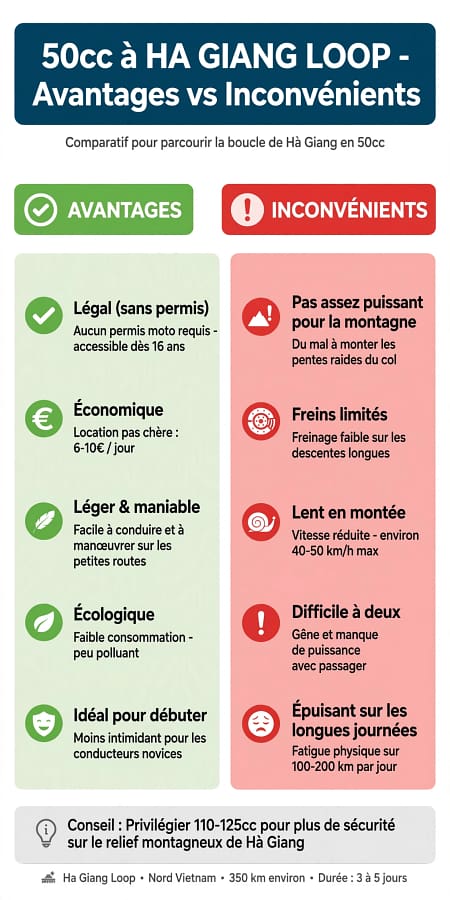 50cc à HA GIANG LOOP - Avantages vs Inconvénients

Comparatif pour parcourir la boucle de Hà Giang en 50cc

AVANTAGES

Légal (sans permis)
Aucun permis moto requis - accessible dès 16 ans

Économique
Location pas chère : 6-10€ / jour

Léger & maniable
Facile à conduire et à manœuvrer sur les petites routes

Écologique
Faible consommation - peu polluant

Idéal pour débuter
Moins intimidant pour les conducteurs novices

INCONVÉNIENTS

Pas assez puissant pour la montagne
Du mal à monter les pentes raides du col

Freins limités
Freinage faible sur les descentes longues

Lent en montée
Vitesse réduite - environ 40-50 km/h max

Difficile à deux
Gêne et manque de puissance avec passager

Épuisant sur les longues journées
Fatigue physique sur 100-200 km par jour

Conseil : Privilégier 110-125cc pour plus de sécurité sur le relief montagneux de Hà Giang

Ha Giang Loop • Nord Vietnam • 350 km environ • Durée : 3 à 5 jours